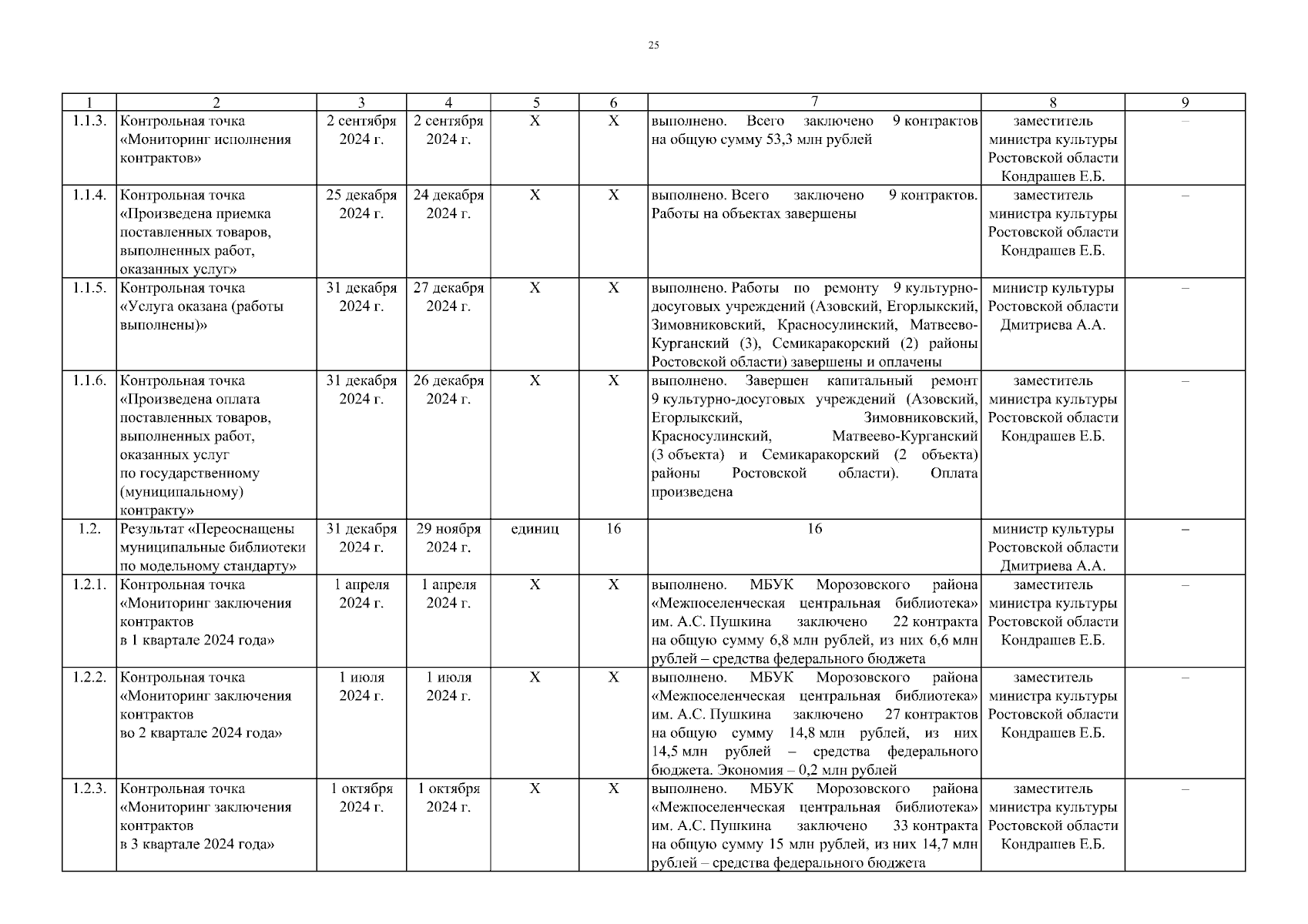 25

| 1 | 2 | 3 | 4 | 5 | 6 | 7 | 8 | 9 |
|---|---|---|---|---|---|---|---|---|
| 1.1.3. | Контрольная точка «Мониторинг исполнения контрактов» | 2 сентября 2024 г. | 2 сентября 2024 г. | Х | Х | выполнено. Всего заключено 9 контрактов на общую сумму 53,3 млн рублей | заместитель министра культуры Ростовской области Кондрашев Е.Б. | – |
| 1.1.4. | Контрольная точка «Произведена приемка поставленных товаров, выполненных работ, оказанных услуг» | 25 декабря 2024 г. | 24 декабря 2024 г. | Х | Х | выполнено. Всего заключено 9 контрактов. Работы на объектах завершены | заместитель министра культуры Ростовской области Кондрашев Е.Б. | – |
| 1.1.5. | Контрольная точка «Услуга оказана (работы выполнены)» | 31 декабря 2024 г. | 27 декабря 2024 г. | Х | Х | выполнено. Работы по ремонту 9 культурно-досуговых учреждений (Азовский, Егорлыкский, Зимовниковский, Красносулинский, Матвеево-Курганский (3), Семикаракорский (2) районы Ростовской области) завершены и оплачены | министр культуры Ростовской области Дмитриева А.А. | – |
| 1.1.6. | Контрольная точка «Произведена оплата поставленных товаров, выполненных работ, оказанных услуг по государственному (муниципальному) контракту» | 31 декабря 2024 г. | 26 декабря 2024 г. | Х | Х | выполнено. Завершен капитальный ремонт 9 культурно-досуговых учреждений (Азовский, Егорлыкский, Зимовниковский, Красносулинский, Матвеево-Курганский (3 объекта) и Семикаракорский (2 объекта) районы Ростовской области). Оплата произведена | заместитель министра культуры Ростовской области Кондрашев Е.Б. | – |
| 1.2. | Результат «Переоснащены муниципальные библиотеки по модельному стандарту» | 31 декабря 2024 г. | 29 ноября 2024 г. | единиц | 16 | 16 | министр культуры Ростовской области Дмитриева А.А. | – |
| 1.2.1. | Контрольная точка «Мониторинг заключения контрактов в 1 квартале 2024 года» | 1 апреля 2024 г. | 1 апреля 2024 г. | Х | Х | выполнено. МБУК Морозовского района «Межпоселенческая центральная библиотека» им. А.С. Пушкина заключено 22 контракта на общую сумму 6,8 млн рублей, из них 6,6 млн рублей – средства федерального бюджета | заместитель министра культуры Ростовской области Кондрашев Е.Б. | – |
| 1.2.2. | Контрольная точка «Мониторинг заключения контрактов во 2 квартале 2024 года» | 1 июля 2024 г. | 1 июля 2024 г. | Х | Х | выполнено. МБУК Морозовского района «Межпоселенческая центральная библиотека» им. А.С. Пушкина заключено 27 контрактов на общую сумму 14,8 млн рублей, из них 14,5 млн рублей – средства федерального бюджета. Экономия – 0,2 млн рублей | заместитель министра культуры Ростовской области Кондрашев Е.Б. | – |
| 1.2.3. | Контрольная точка «Мониторинг заключения контрактов в 3 квартале 2024 года» | 1 октября 2024 г. | 1 октября 2024 г. | Х | Х | выполнено. МБУК Морозовского района «Межпоселенческая центральная библиотека» им. А.С. Пушкина заключено 33 контракта на общую сумму 15 млн рублей, из них 14,7 млн рублей – средства федерального бюджета | заместитель министра культуры Ростовской области Кондрашев Е.Б. | – |